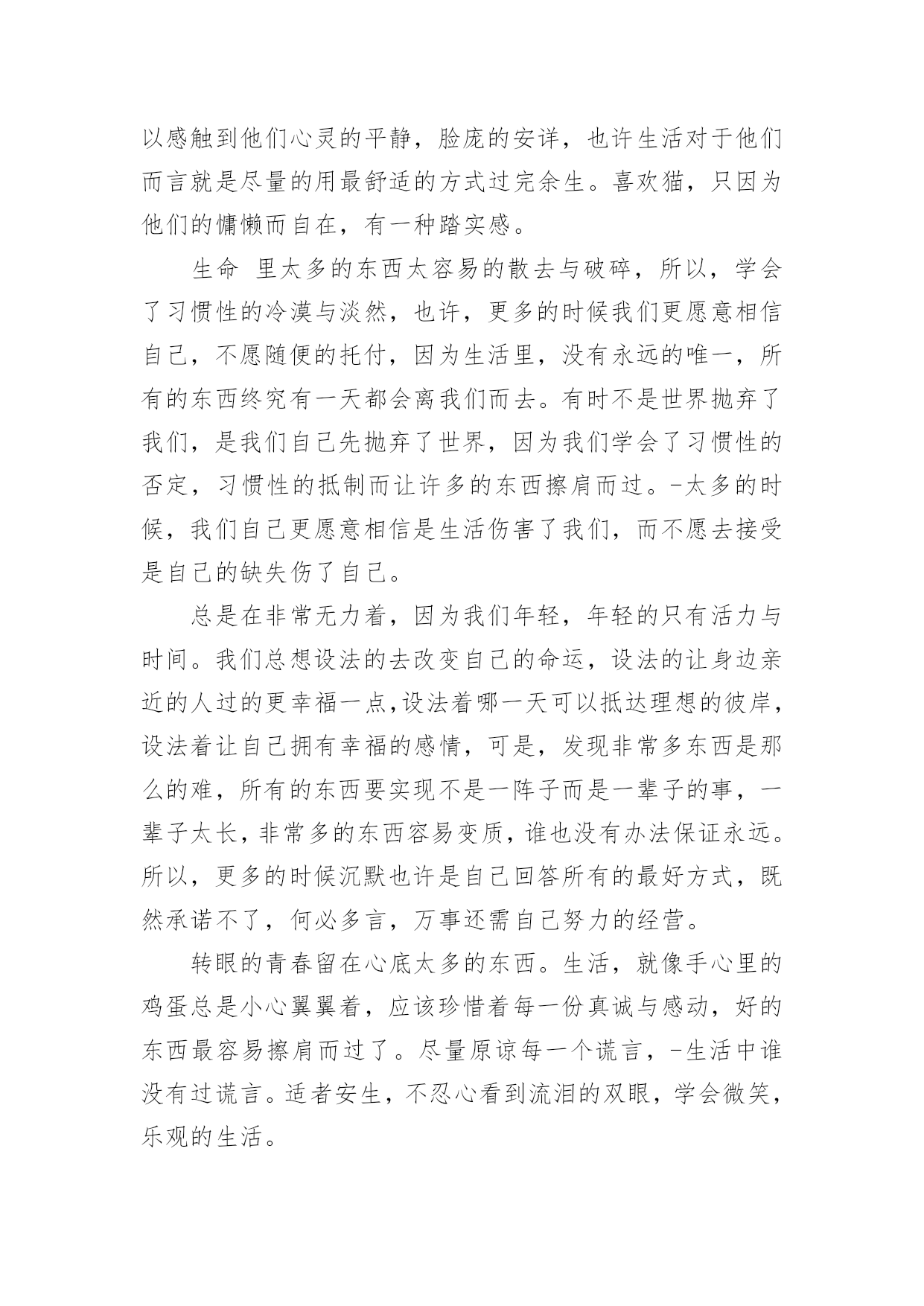 以感触到他们心灵的平静，脸庞的安详，也许生活对于他们而言就是尽量的用最舒适的方式过完余生。喜欢猫，只因为他们的慵懒而自在，有一种踏实感。

生命 里太多的东西太容易的散去与破碎，所以，学会了习惯性的冷漠与淡然，也许，更多的时候我们更愿意相信自己，不愿随便的托付，因为生活里，没有永远的唯一，所有的东西终究有一天都会离我们而去。有时不是世界抛弃了我们，是我们自己先抛弃了世界，因为我们学会了习惯性的否定，习惯性的抵制而让许多的东西擦肩而过。-太多的时候，我们自己更愿意相信是生活伤害了我们，而不愿去接受是自己的缺失伤了自己。

总是在非常无力着，因为我们年轻，年轻的只有活力与时间。我们总想设法的去改变自己的命运，设法的让身边亲近的人过的更幸福一点,设法着哪一天可以抵达理想的彼岸，设法着让自己拥有幸福的感情，可是，发现非常多东西是那么的难，所有的东西要实现不是一阵子而是一辈子的事，一辈子太长，非常多的东西容易变质，谁也没有办法保证永远。所以，更多的时候沉默也许是自己回答所有的最好方式，既然承诺不了，何必多言，万事还需自己努力的经营。

转眼的青春留在心底太多的东西。生活，就像手心里的鸡蛋总是小心翼翼着，应该珍惜着每一份真诚与感动，好的东西最容易擦肩而过了。尽量原谅每一个谎言，-生活中谁没有过谎言。适者安生，不忍心看到流泪的双眼，学会微笑，乐观的生活。